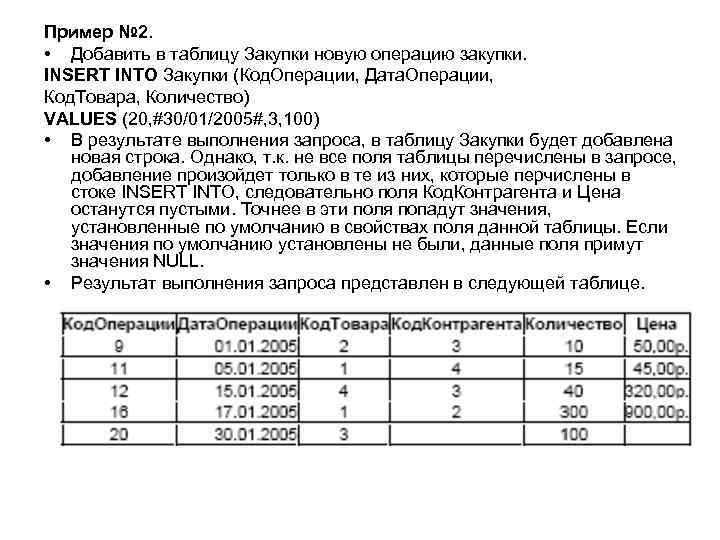 Пример №2.

• Добавить в таблицу Закупки новую операцию закупки.

INSERT INTO Закупки (КодОперации, ДатаОперации, КодТовара, Количество)

VALUES (20,#30/01/2005#,3,100)

• В результате выполнения запроса, в таблицу Закупки будет добавлена новая строка. Однако, т.к. не все поля таблицы перечислены в запросе, добавление произойдет только в те из них, которые перчислены в стоке INSERT INTO, следовательно поля КодКонтрагента и Цена останутся пустыми. Точнее в эти поля попадут значения, установленные по умолчанию в свойствах поля данной таблицы. Если значения по умолчанию установлены не были, данные поля примут значения NULL.

• Результат выполнения запроса представлен в следующей таблице.

| КодОперации | ДатаОперации | КодТовара | КодКонтрагента | Количество | Цена |
|---|---|---|---|---|---|
| 9 | 01.01.2005 | 2 | 3 | 10 | 50,00р. |
| 11 | 05.01.2005 | 1 | 4 | 15 | 45,00р. |
| 12 | 15.01.2005 | 4 | 3 | 40 | 320,00р. |
| 16 | 17.01.2005 | 1 | 2 | 300 | 900,00р. |
| 20 | 30.01.2005 | 3 | | 100 | |